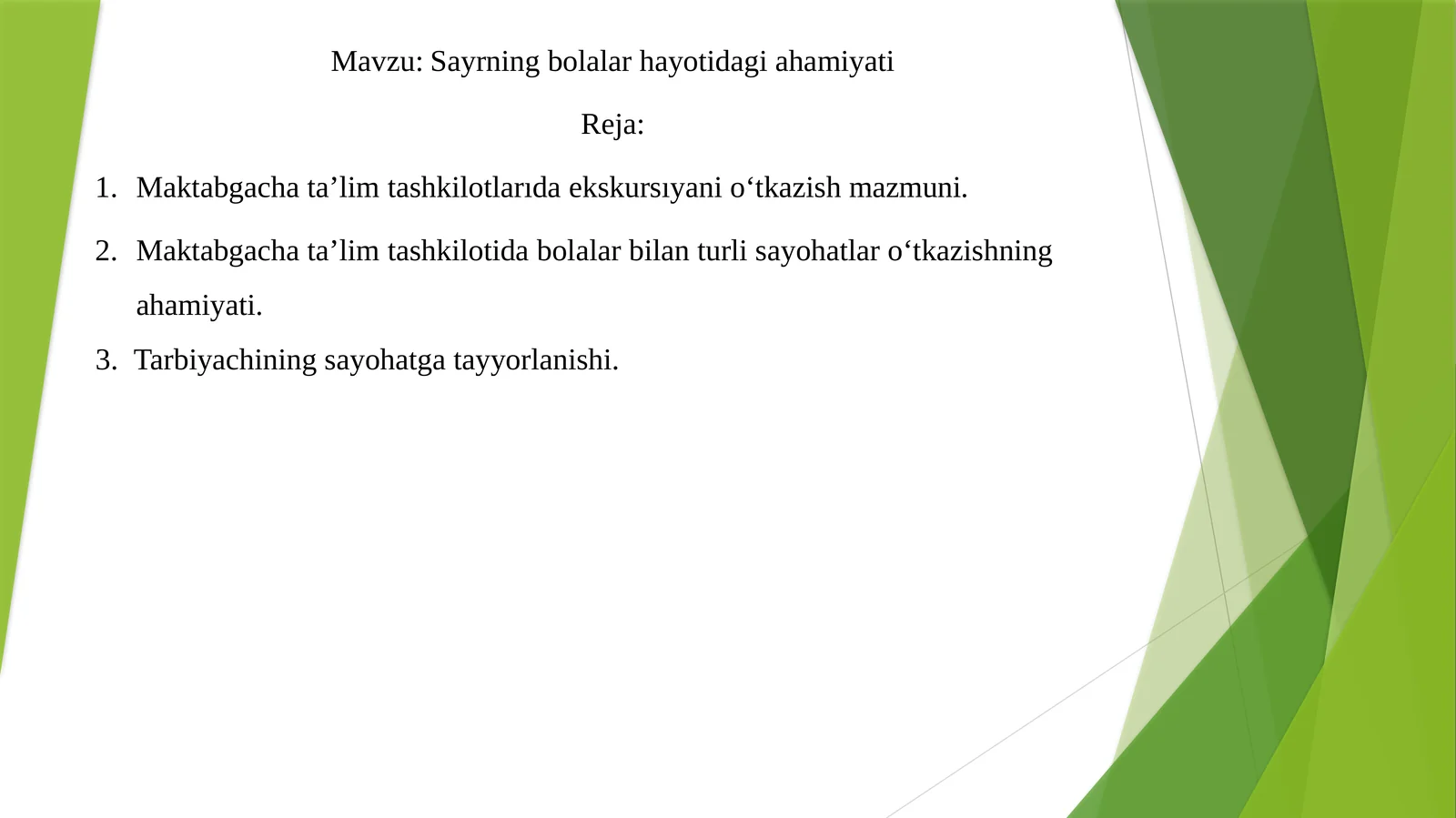 Mavzu: Sayrning bolalar hayotidagi ahamiyati

Reja:

1. Maktabgacha ta’lim tashkilotlarıda ekskursıyani o‘tkazish mazmuni.

2. Maktabgacha ta’lim tashkilotida bolalar bilan turli sayohatlar o‘tkazishning ahamiyati.

3. Tarbiyachining sayohatga tayyorlanishi.